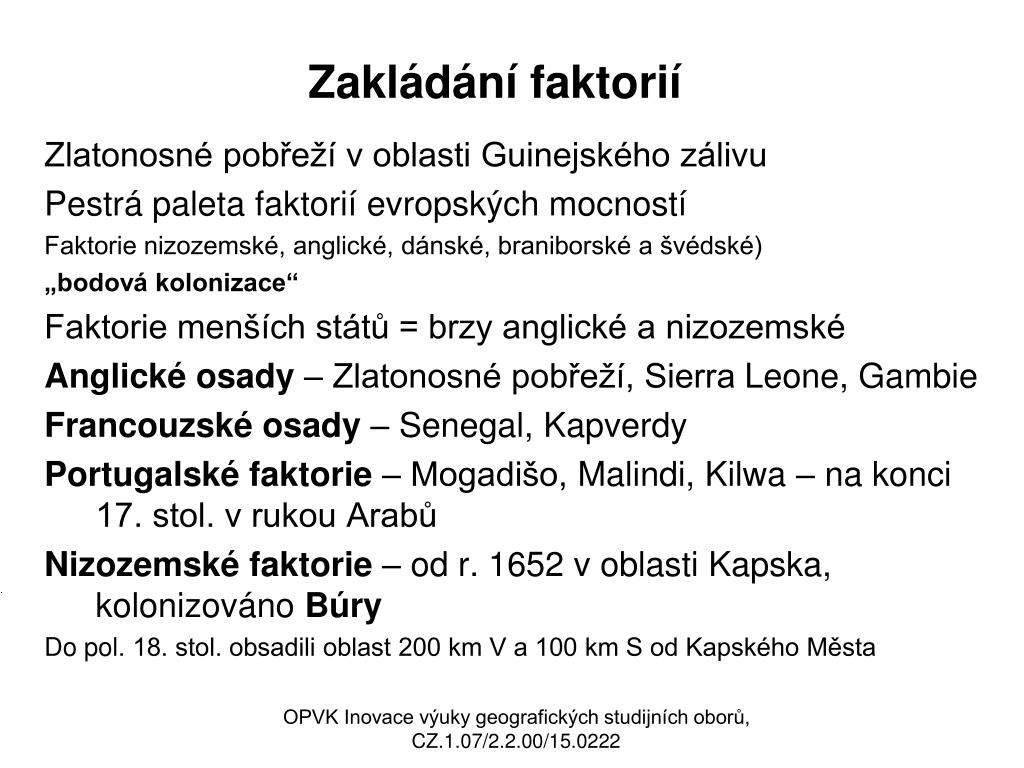 Zakládání faktorií

Zlatonosné pobřeží v oblasti Guinejského zálivu

Pestrá paleta faktorií evropských mocností

Faktorie nizozemské, anglické, dánské, braniborské a švédské)

„bodová kolonizace“

Faktorie menších států = brzy anglické a nizozemské

Anglické osady – Zlatonosné pobřeží, Sierra Leone, Gambie

Francouzské osady – Senegal, Kapverdy

Portugalské faktorie – Mogadišo, Malindi, Kilwa – na konci 17. stol. v rukou Arabů

Nizozemské faktorie – od r. 1652 v oblasti Kapska, kolonizováno Búry

Do pol. 18. stol. obsadili oblast 200 km V a 100 km S od Kapského Města

OPVK Inovace výuky geografických studijních oborů, CZ.1.07/2.2.00/15.0222